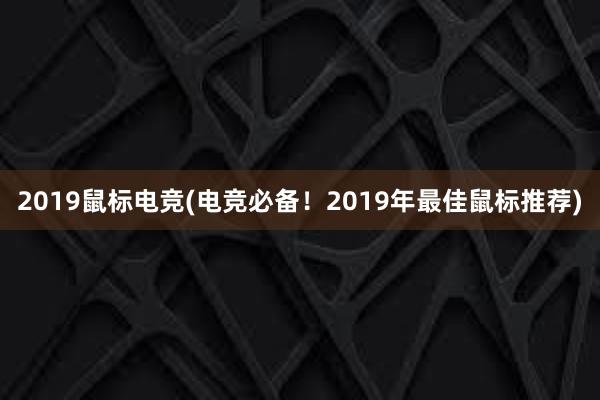 2019鼠标电竞(电竞必备！2019年最佳鼠标推荐)